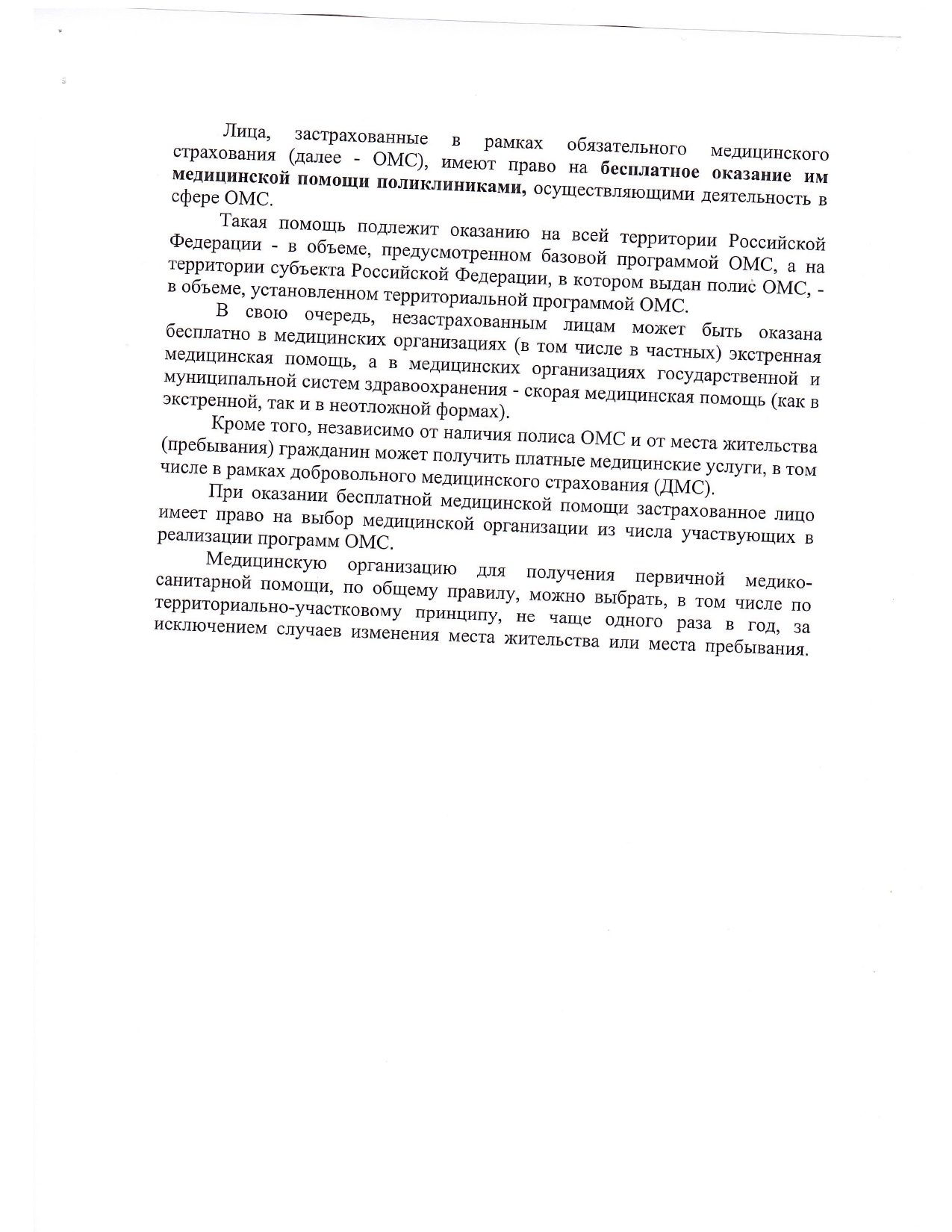 Лица, застрахованные в рамках обязательного медицинского страхования (далее - ОМС), имеют право на бесплатное оказание им медицинской помощи поликлиниками, осуществляющими деятельность в сфере ОМС.

Такая помощь подлежит оказанию на всей территории Российской Федерации - в объеме, предусмотренном базовой программой ОМС, а на территории субъекта Российской Федерации, в котором выдан полис ОМС, - в объеме, установленном территориальной программой ОМС.

В свою очередь, незастрахованным лицам может быть оказана бесплатно в медицинских организациях (в том числе в частных) экстренная медицинская помощь, а в медицинских организациях государственной и муниципальной систем здравоохранения - скорая медицинская помощь (как в экстренной, так и в неотложной формах).

Кроме того, независимо от наличия полиса ОМС и от места жительства (пребывания) гражданин может получить платные медицинские услуги, в том числе в рамках добровольного медицинского страхования (ДМС).

При оказании бесплатной медицинской помощи застрахованное лицо имеет право на выбор медицинской организации из числа участвующих в реализации программ ОМС.

Медицинскую организацию для получения первичной медико-санитарной помощи, по общему правилу, можно выбрать, в том числе по территориально-участковому принципу, не чаще одного раза в год, за исключением случаев изменения места жительства или места пребывания.